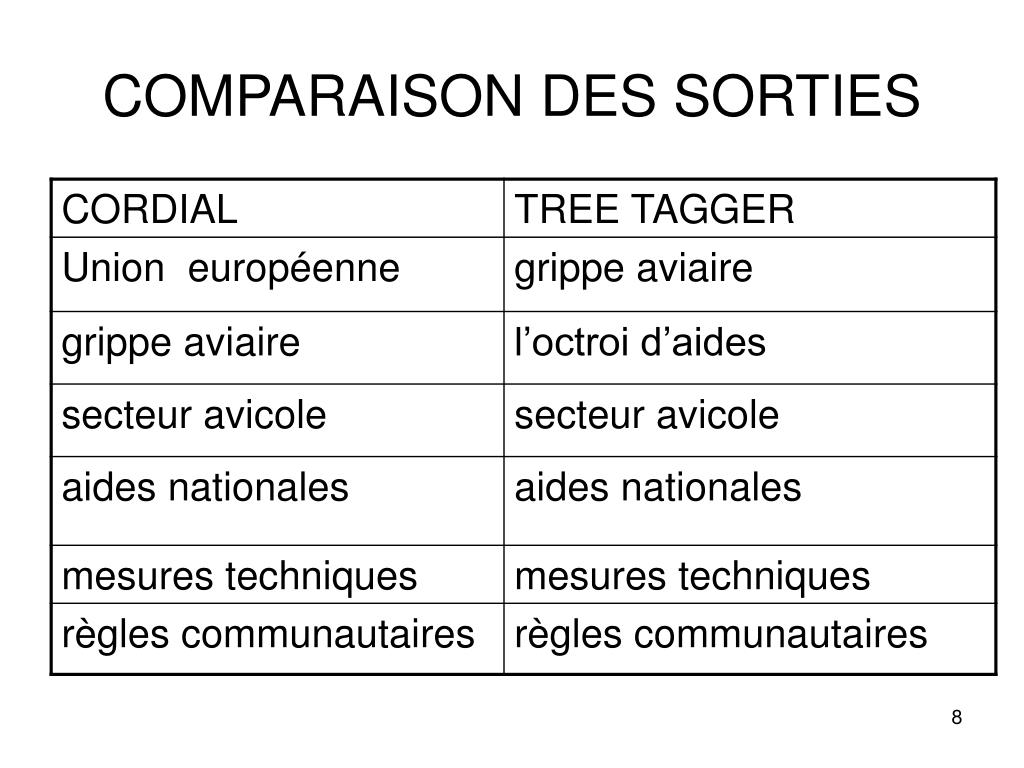 COMPARAISON DES SORTIES

| CORDIAL | TREE TAGGER |
|---|---|
| Union  européenne | grippe aviaire |
| grippe aviaire | l’octroi d’aides |
| secteur avicole | secteur avicole |
| aides nationales | aides nationales |
| mesures techniques | mesures techniques |
| règles communautaires | règles communautaires |

8